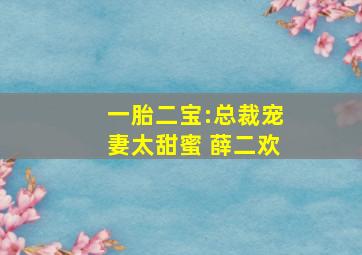 一胎二宝:总裁宠妻太甜蜜 薛二欢